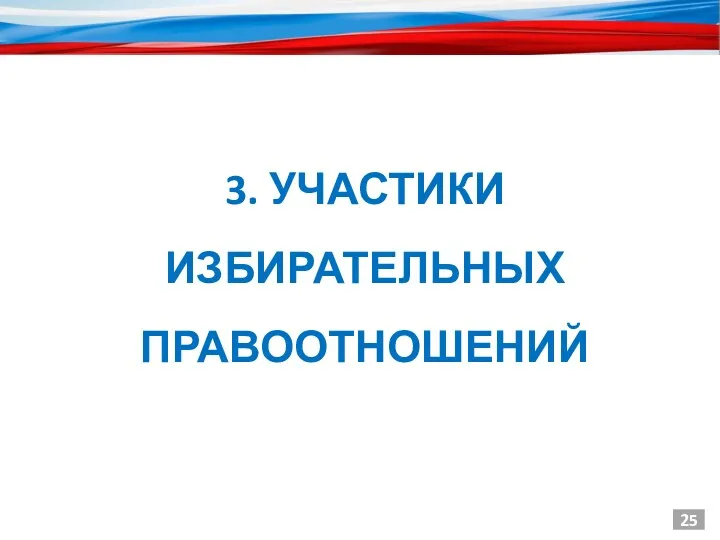 3. УЧАСТИКИ ИЗБИРАТЕЛЬНЫХ ПРАВООТНОШЕНИЙ

25